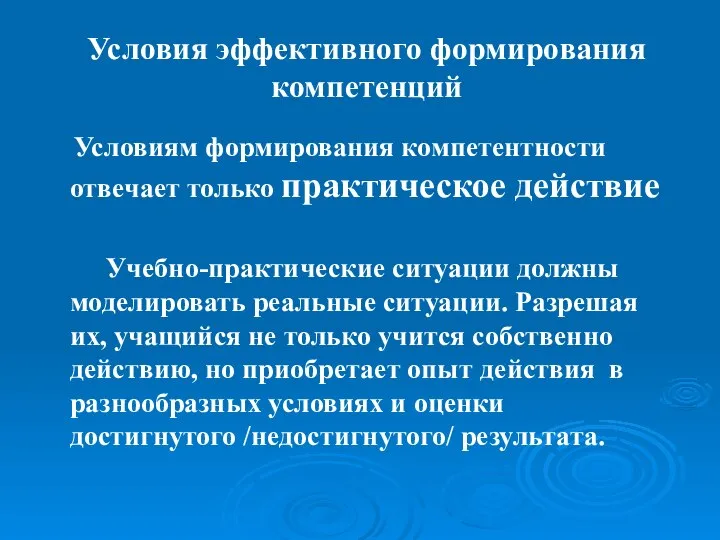 Условия эффективного формирования компетенций

Условиям формирования компетентности отвечает только практическое действие

Учебно-практические ситуации должны моделировать реальные ситуации. Разрешая их, учащийся не только учится собственно действию, но приобретает опыт действия в разнообразных условиях и оценки достигнутого /недостигнутого/ результата.